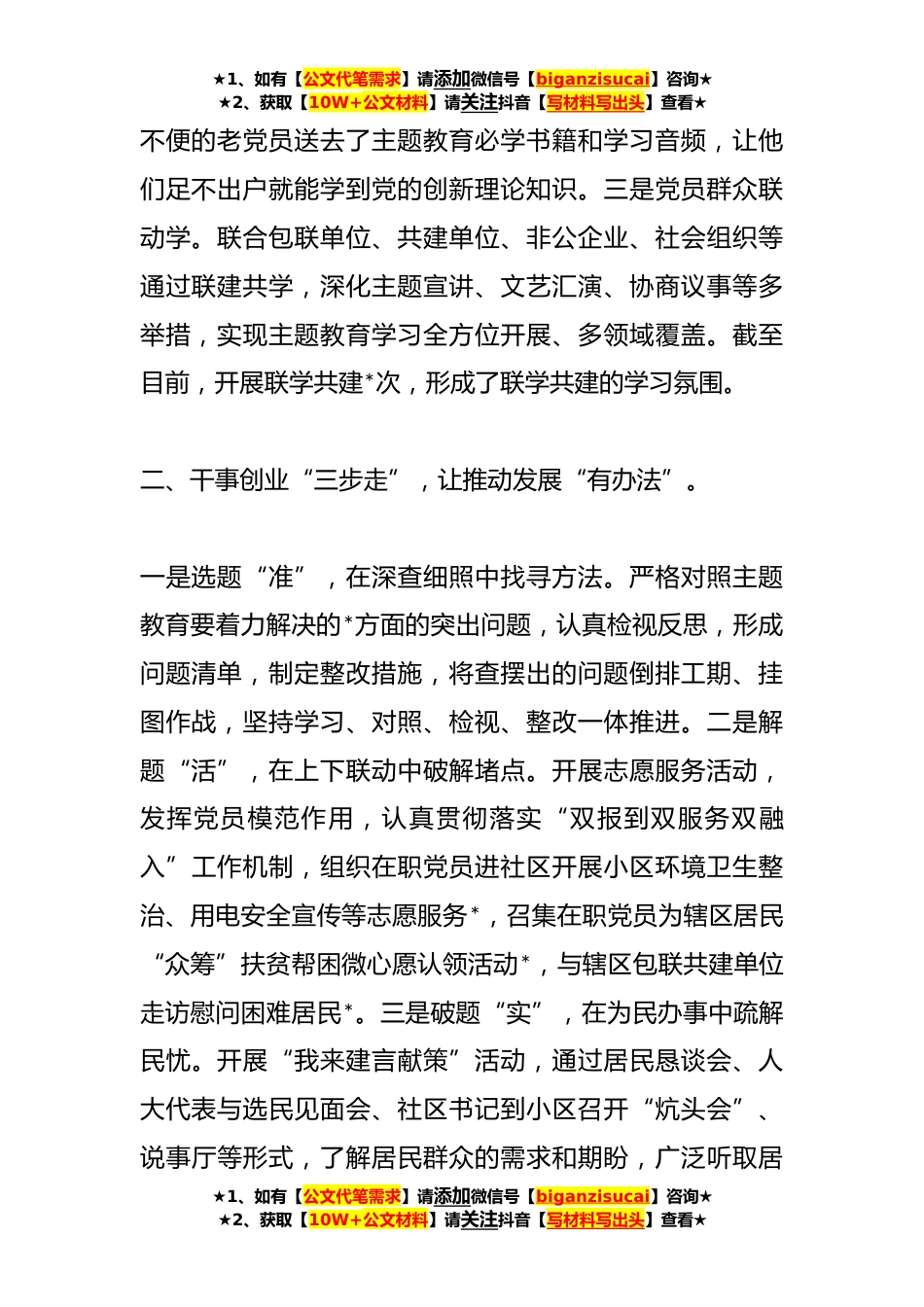 ★1、如有【公文代笔需求】请添加微信号【biganzisucai】咨询★
★2、获取【10W+公文材料】请关注抖音【写材料写出头】查看★

不便的老党员送去了主题教育必学书籍和学习音频，让他们足不出户就能学到党的创新理论知识。三是党员群众联动学。联合包联单位、共建单位、非公企业、社会组织等通过联建共学，深化主题宣讲、文艺汇演、协商议事等多举措，实现主题教育学习全方位开展、多领域覆盖。截至目前，开展联学共建*次，形成了联学共建的学习氛围。

二、干事创业“三步走”，让推动发展“有办法”。

一是选题“准”，在深查细照中找寻方法。严格对照主题教育要着力解决的*方面的突出问题，认真检视反思，形成问题清单，制定整改措施，将查摆出的问题倒排工期、挂图作战，坚持学习、对照、检视、整改一体推进。二是解题“活”，在上下联动中破解堵点。开展志愿服务活动，发挥党员模范作用，认真贯彻落实“双报到双服务双融入”工作机制，组织在职党员进社区开展小区环境卫生整治、用电安全宣传等志愿服务*，召集在职党员为辖区居民“众筹”扶贫帮困微心愿认领活动*，与辖区包联共建单位走访慰问困难居民*。三是破题“实”，在为民办事中疏解民忧。开展“我来建言献策”活动，通过居民恳谈会、人大代表与选民见面会、社区书记到小区召开“炕头会”、说事厅等形式，了解居民群众的需求和期盼，广泛听取居

★1、如有【公文代笔需求】请添加微信号【biganzisucai】咨询★
★2、获取【10W+公文材料】请关注抖音【写材料写出头】查看★